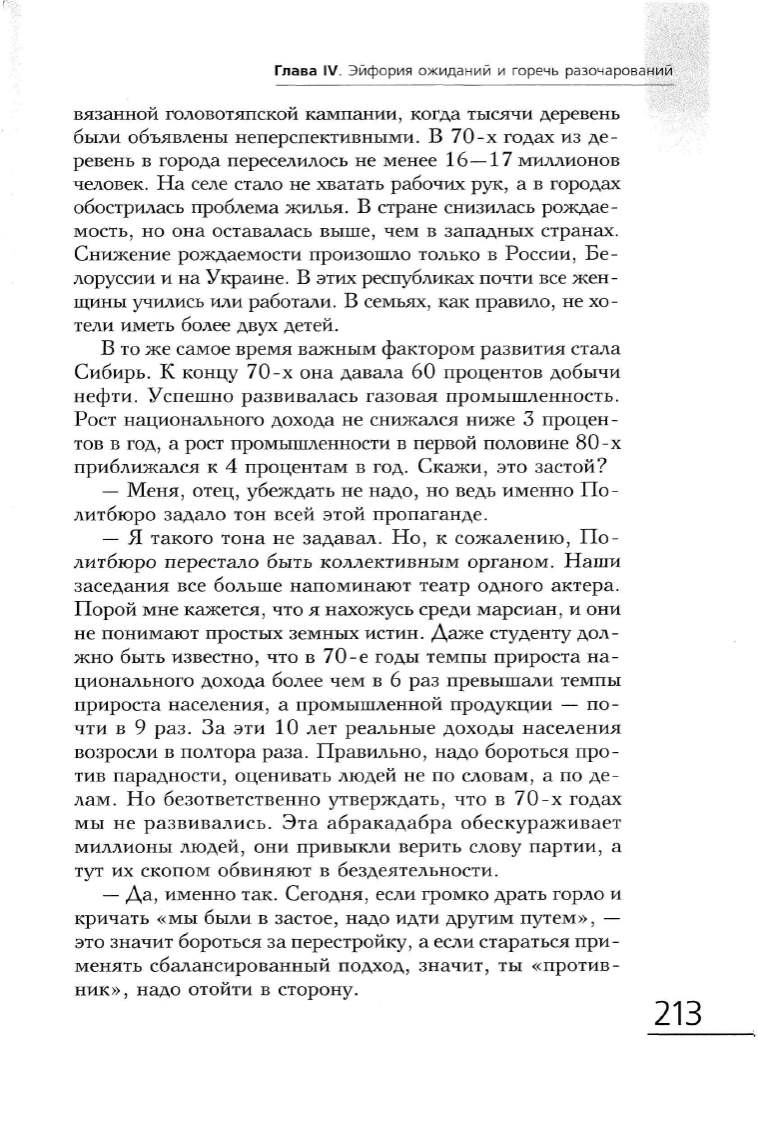 Глава IV. Эйфория ожиданий и горечь разочарований

вязанной головотяпской кампании, когда тысячи деревень были объявлены неперспективными. В 70-х годах из деревень в города переселилось не менее 16—17 миллионов человек. На селе стало не хватать рабочих рук, а в городах обострилась проблема жилья. В стране снизилась рождаемость, но она оставалась выше, чем в западных странах. Снижение рождаемости произошло только в России, Белоруссии и на Украине. В этих республиках почти все женщины учились или работали. В семьях, как правило, не хотели иметь более двух детей.

В то же самое время важным фактором развития стала Сибирь. К концу 70-х она давала 60 процентов добычи нефти. Успешно развивалась газовая промышленность. Рост национального дохода не снижался ниже 3 процентов в год, а рост промышленности в первой половине 80-х приближался к 4 процентам в год. Скажи, это застой?

— Меня, отец, убеждать не надо, но ведь именно Политбюро задало тон всей этой пропаганде.

— Я такого тона не задавал. Но, к сожалению, Политбюро перестало быть коллективным органом. Наши заседания все больше напоминают театр одного актера. Порой мне кажется, что я нахожусь среди марсиан, и они не понимают простых земных истин. Даже студенту должно быть известно, что в 70-е годы темпы прироста национального дохода более чем в 6 раз превышали темпы прироста населения, а промышленной продукции — почти в 9 раз. За эти 10 лет реальные доходы населения возросли в полтора раза. Правильно, надо бороться против парадности, оценивать людей не по словам, а по делам. Но безответственно утверждать, что в 70-х годах мы не развивались. Эта абракадабра обескураживает миллионы людей, они привыкли верить слову партии, а тут их скопом обвиняют в бездеятельности.

— Да, именно так. Сегодня, если громко драть горло и кричать «мы были в застое, надо идти другим путем», — это значит бороться за перестройку, а если стараться применять сбалансированный подход, значит, ты «противник», надо отойти в сторону.

213